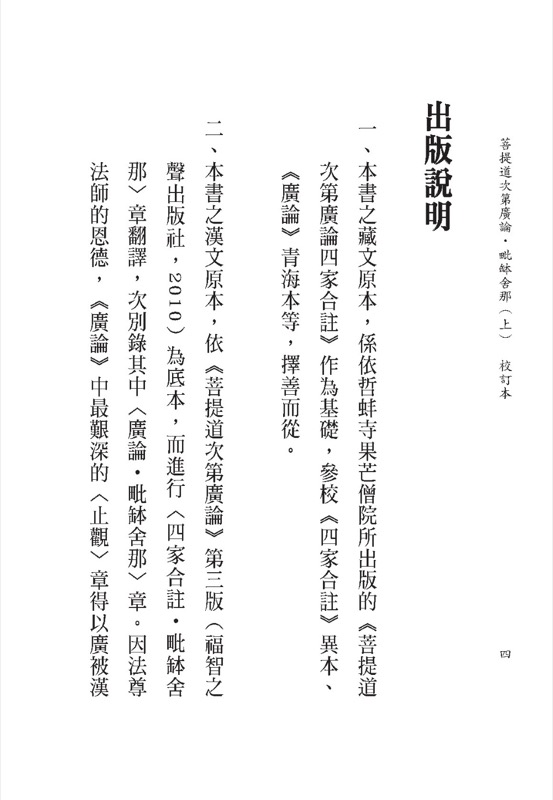 菩提道次第廣論・毗缽舍那（上）　校訂本

四

出版說明

一、本書之藏文原本，係依哲蚌寺果芒僧院所出版的《菩提道次第廣論四家合註》作為基礎，參校《四家合註》異本、《廣論》青海本等，擇善而從。

二、本書之漢文原本，依《菩提道次第廣論》第三版（福智之聲出版社，2010）為底本，而進行〈四家合註・毗缽舍那〉章翻譯，次別錄其中〈廣論・毗缽舍那〉章。因法尊法師的恩德，《廣論》中最艱深的〈止觀〉章得以廣被漢